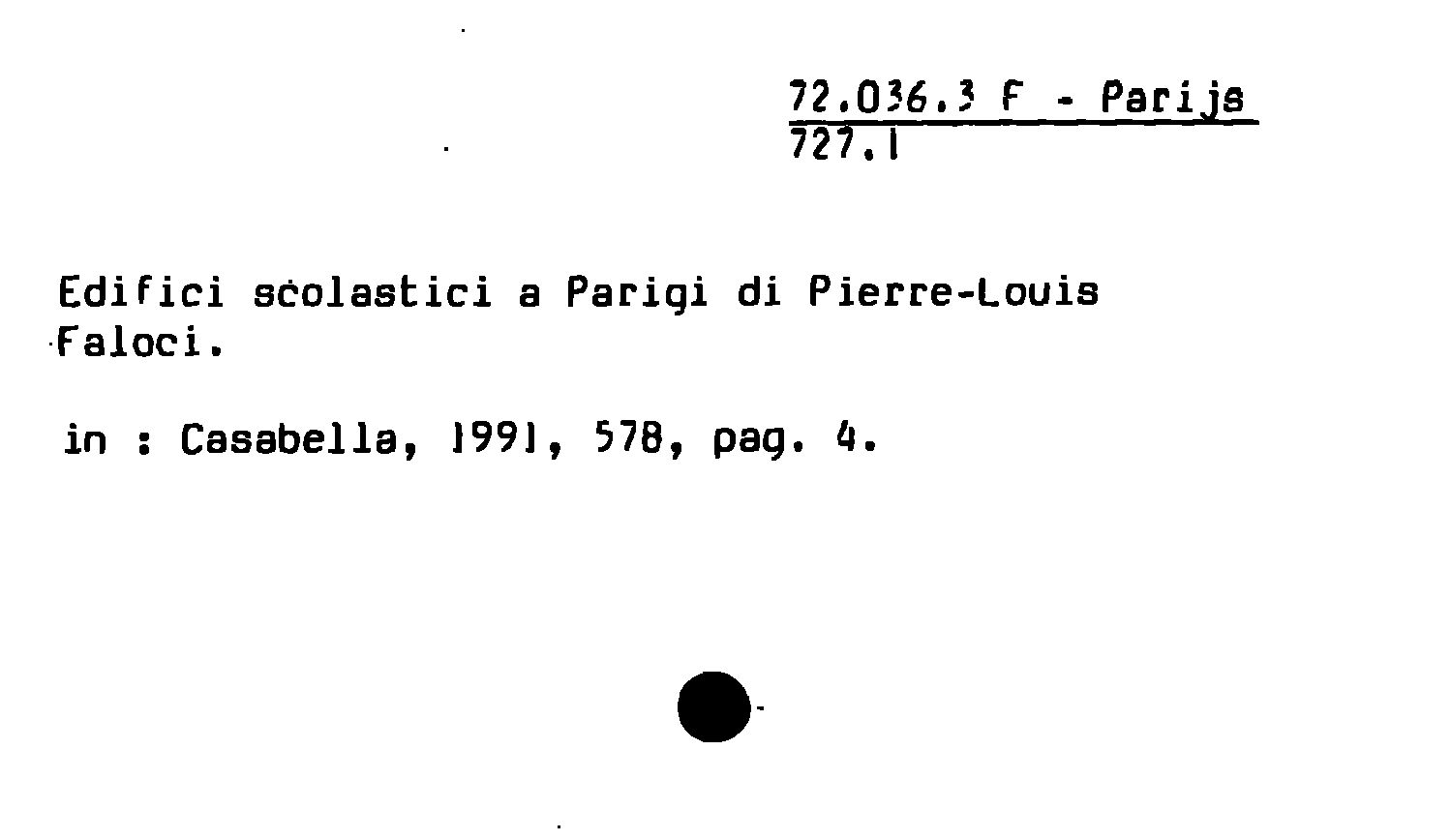 72.036.3 F - Parijs
727.1

Edifici scolastici a Parigi di Pierre-Louis Faloci.

in : Casabella, 1991, 578, pag. 4.